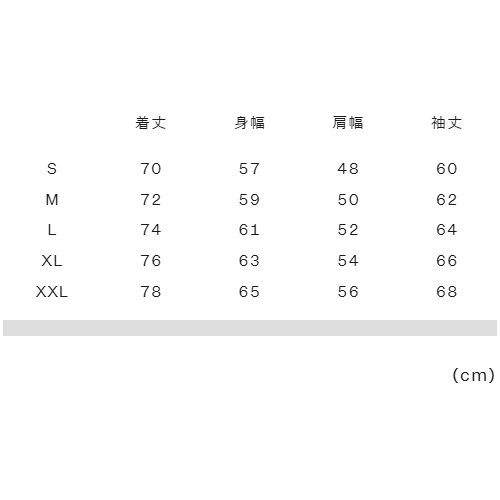 |  | 着丈 | 身幅 | 肩幅 | 袖丈 |
|---|---|---|---|---|
| S | 70 | 57 | 48 | 60 |
| M | 72 | 59 | 50 | 62 |
| L | 74 | 61 | 52 | 64 |
| XL | 76 | 63 | 54 | 66 |
| XXL | 78 | 65 | 56 | 68 |

(cm)